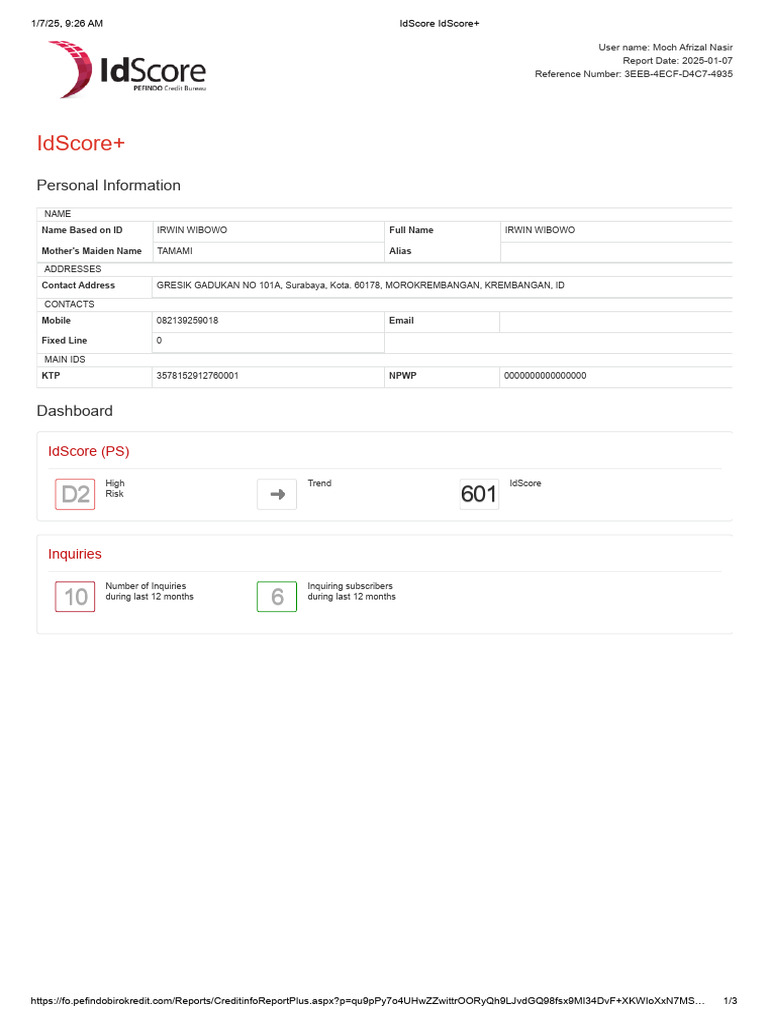 1/7/25, 9:26 AM IdScore IdScore+

IdScore
PEFINDO Credit Bureau

User name: Moch Afrizal Nasir
Report Date: 2025-01-07
Reference Number: 3EEB-4ECF-D4C7-4935

IdScore+

Personal Information

| NAME | | | |
|---|---|---|---|
| Name Based on ID | IRWIN WIBOWO | Full Name | IRWIN WIBOWO |
| Mother's Maiden Name | TAMAMI | Alias | |
| ADDRESSES | | | |
| Contact Address | GRESIK GADUKAN NO 101A, Surabaya, Kota. 60178, MOROKREMBANGAN, KREMBANGAN, ID | | |
| CONTACTS | | | |
| Mobile | 082139259018 | Email | |
| Fixed Line | 0 | | |
| MAIN IDS | | | |
| KTP | 3578152912760001 | NPWP | 0000000000000000 |

Dashboard

IdScore (PS)

D2 High Risk

Trend

601 IdScore

Inquiries

10 Number of Inquiries during last 12 months

6 Inquiring subscribers during last 12 months

https://fo.pefindobirokredit.com/Reports/CreditinfoReportPlus.aspx?p=qu9pPy7o4UHwZZwittrOORyQh9LJvdGQ98fsx9MI34DvF+XKWIoXxN7MS… 1/3